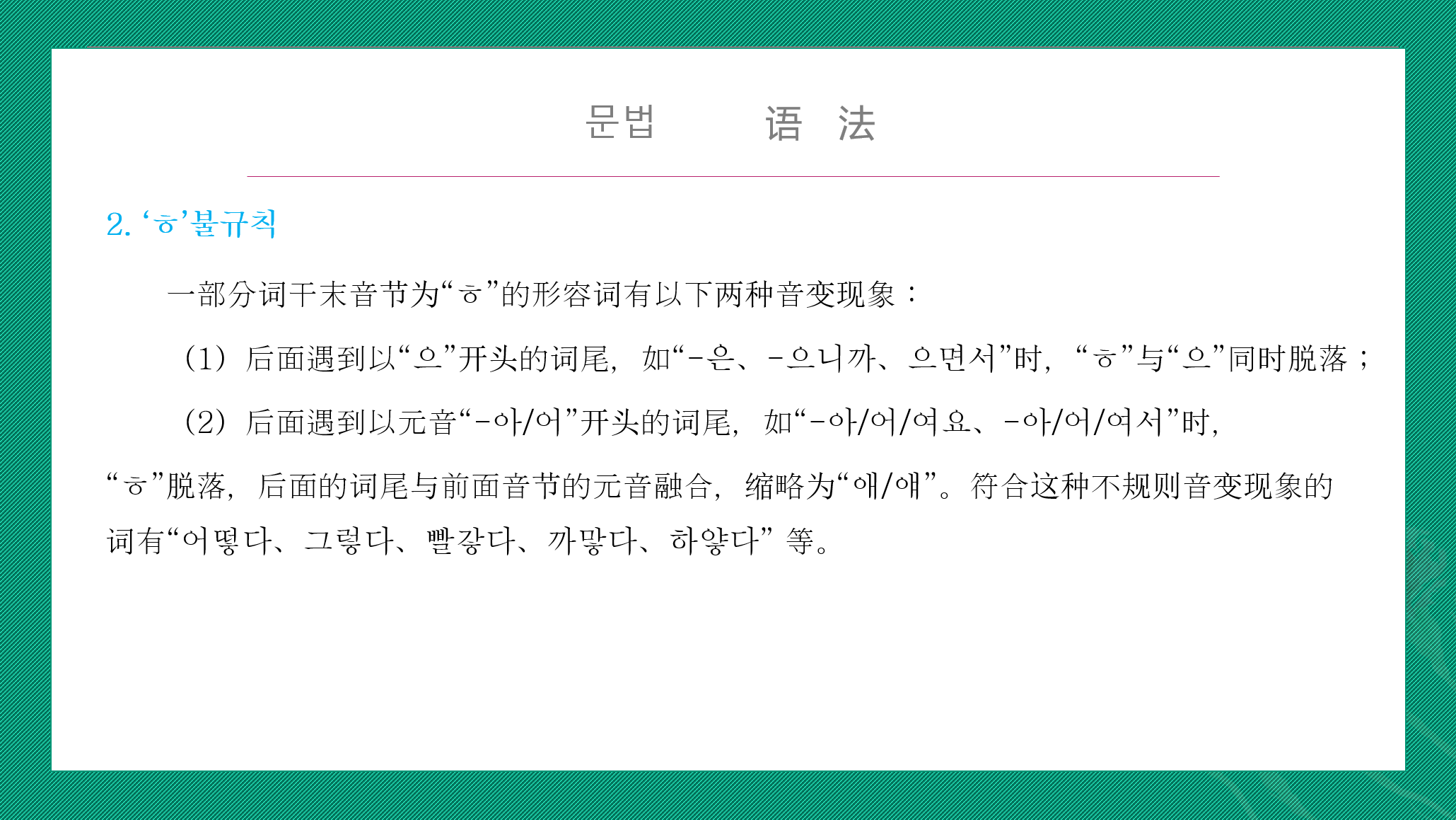 문법 语 法

2. ‘ㅎ’불규칙

一部分词干末音节为“ㅎ”的形容词有以下两种音变现象：

（1）后面遇到以“으”开头的词尾，如“-은、-으니까、으면서”时，“ㅎ”与“으”同时脱落；

（2）后面遇到以元音“-아/어”开头的词尾，如“-아/어/여요、-아/어/여서”时，“ㅎ”脱落，后面的词尾与前面音节的元音融合，缩略为“애/얘”。符合这种不规则音变现象的词有“어떻다、그렇다、빨갛다、까맣다、하얗다”等。